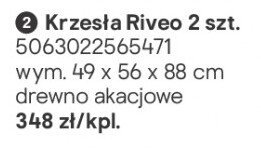 2 Krzesła Riveo 2 szt.
5063022565471
wym. 49 x 56 x 88 cm
drewno akacjowe
348 zł/kpl.